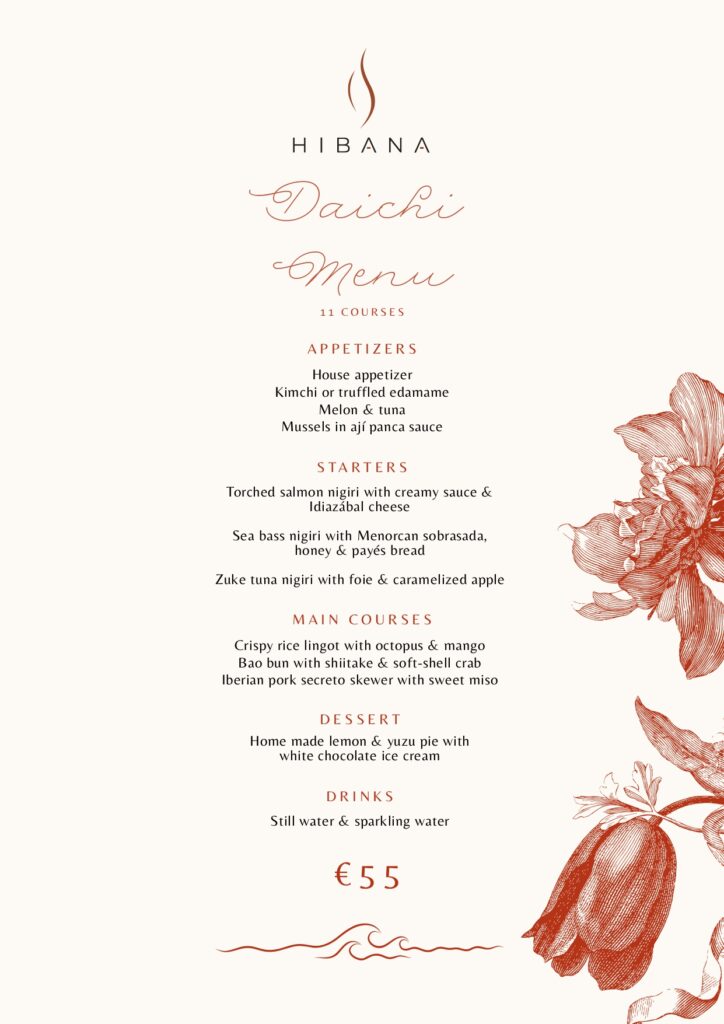 HIBANA

Daichi Menu

11 COURSES

APPETIZERS

House appetizer
Kimchi or truffled edamame
Melon & tuna
Mussels in ají panca sauce

STARTERS

Torched salmon nigiri with creamy sauce & Idiazábal cheese

Sea bass nigiri with Menorcan sobrasada, honey & payés bread

Zuke tuna nigiri with foie & caramelized apple

MAIN COURSES

Crispy rice lingot with octopus & mango
Bao bun with shiitake & soft-shell crab
Iberian pork secreto skewer with sweet miso

DESSERT

Home made lemon & yuzu pie with white chocolate ice cream

DRINKS

Still water & sparkling water

€55